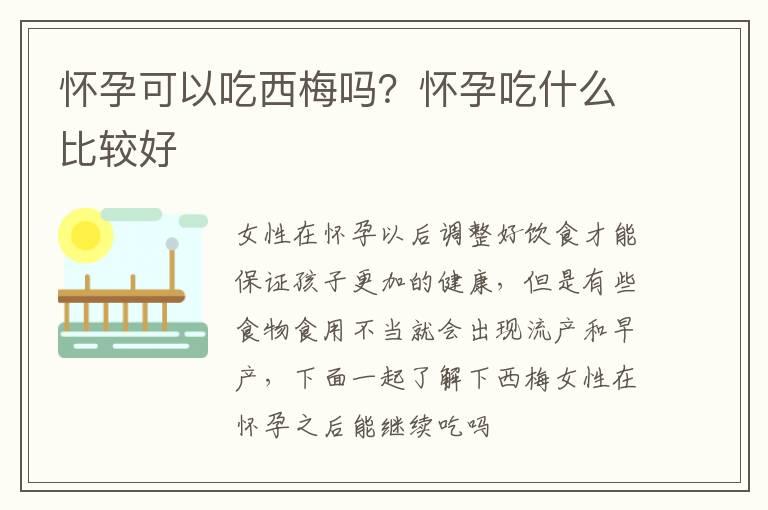 怀孕可以吃西梅吗？怀孕吃什么比较好

女性在怀孕以后调整好饮食才能保证孩子更加的健康，但是有些食物食用不当就会出现流产和早产，下面一起了解下西梅女性在怀孕之后能继续吃吗